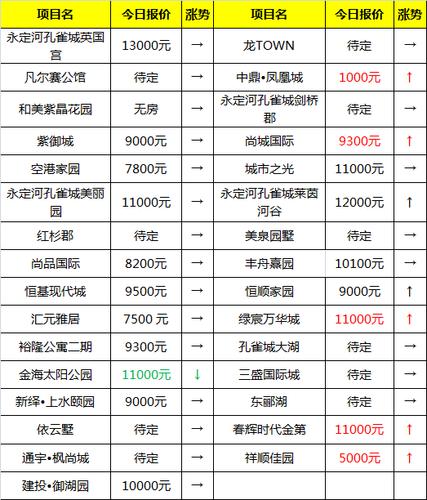 | 项目名 | 今日报价 | 涨势 | 项目名 | 今日报价 | 涨势 |
|---|---|---|---|---|---|
| 永定河孔雀城英国宫 | 13000元 | → | 龙TOWN | 待定 | → |
| 凡尔赛公馆 | 待定 | → | 中鼎•凤凰城 | 1000元 | ↑ |
| 和美紫晶花园 | 无房 | → | 永定河孔雀城剑桥郡 | 待定 | → |
| 紫御城 | 9000元 | → | 尚城国际 | 9300元 | ↑ |
| 空港家园 | 7800元 | → | 城市之光 | 11000元 | → |
| 永定河孔雀城美丽园 | 11000元 | → | 永定河孔雀城莱茵河谷 | 12000元 | ↑ |
| 红杉郡 | 待定 | → | 美泉园墅 | 待定 | → |
| 尚品国际 | 8200元 | → | 丰舟嘉园 | 10100元 | → |
| 恒基现代城 | 9500元 | → | 恒顺家园 | 9000元 | ↑ |
| 汇元雅居 | 7500 元 | → | 绿宸万华城 | 11000元 | ↑ |
| 裕隆公寓二期 | 9300元 | → | 孔雀城大湖 | 待定 | → |
| 金海太阳公园 | 11000元 | ↓ | 三盛国际城 | 待定 | → |
| 新绎•上水颐园 | 9000元 | → | 东郦湖 | 待定 | → |
| 依云墅 | 待定 | → | 春辉时代金第 | 11000元 | ↑ |
| 通宇•枫尚城 | 待定 | → | 祥顺佳园 | 5000元 | ↑ |
| 建投•御湖园 | 10000元 | → | | | |